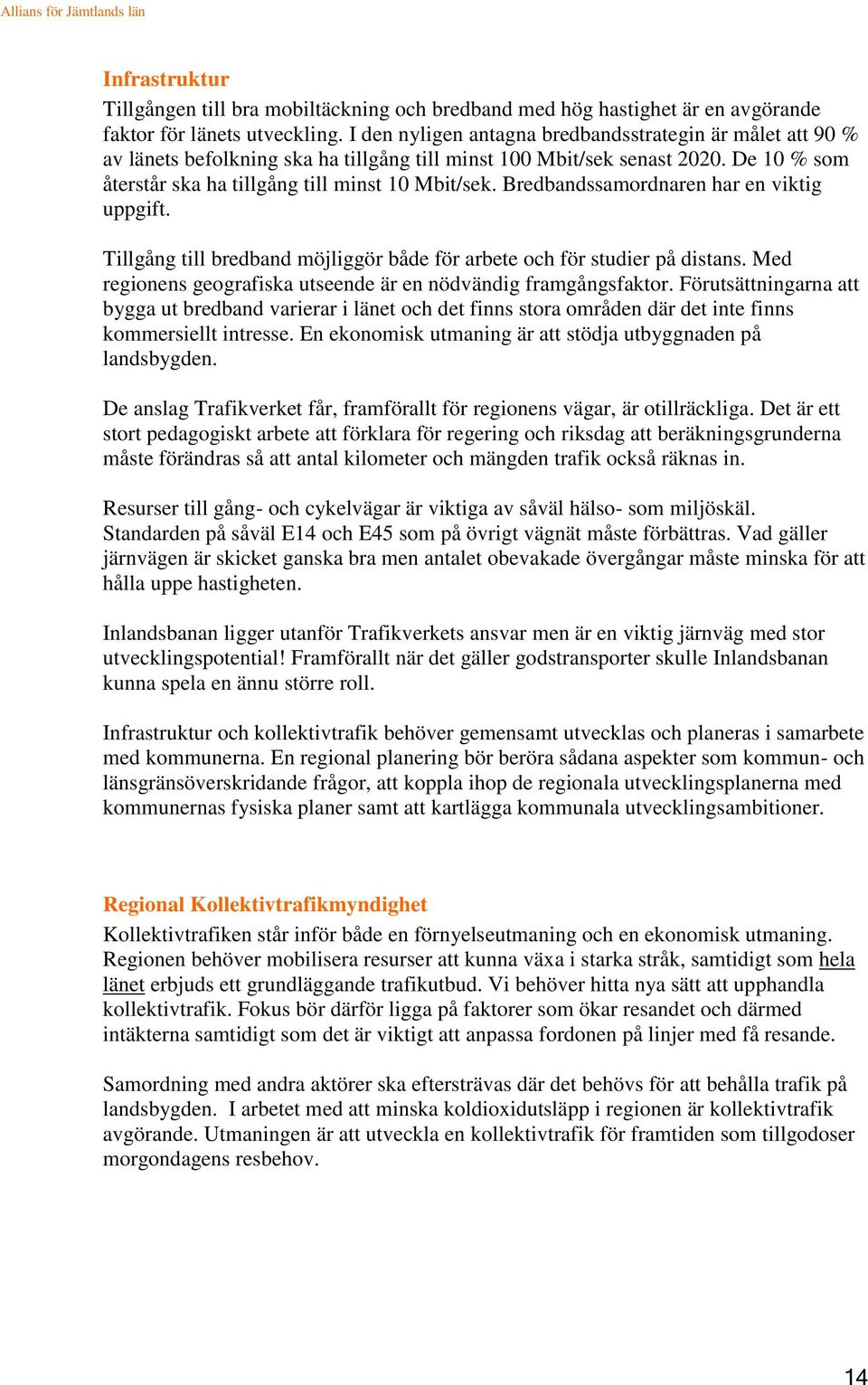 Allians för Jämtlands län

Infrastruktur

Tillgången till bra mobiltäckning och bredband med hög hastighet är en avgörande faktor för länets utveckling. I den nyligen antagna bredbandsstrategin är målet att 90 % av länets befolkning ska ha tillgång till minst 100 Mbit/sek senast 2020. De 10 % som återstår ska ha tillgång till minst 10 Mbit/sek. Bredbandssamordnaren har en viktig uppgift.

Tillgång till bredband möjliggör både för arbete och för studier på distans. Med regionens geografiska utseende är en nödvändig framgångsfaktor. Förutsättningarna att bygga ut bredband varierar i länet och det finns stora områden där det inte finns kommersiellt intresse. En ekonomisk utmaning är att stödja utbyggnaden på landsbygden.

De anslag Trafikverket får, framförallt för regionens vägar, är otillräckliga. Det är ett stort pedagogiskt arbete att förklara för regering och riksdag att beräkningsgrunderna måste förändras så att antal kilometer och mängden trafik också räknas in.

Resurser till gång- och cykelvägar är viktiga av såväl hälso- som miljöskäl. Standarden på såväl E14 och E45 som på övrigt vägnät måste förbättras. Vad gäller järnvägen är skicket ganska bra men antalet obevakade övergångar måste minska för att hålla uppe hastigheten.

Inlandsbanan ligger utanför Trafikverkets ansvar men är en viktig järnväg med stor utvecklingspotential! Framförallt när det gäller godstransporter skulle Inlandsbanan kunna spela en ännu större roll.

Infrastruktur och kollektivtrafik behöver gemensamt utvecklas och planeras i samarbete med kommunerna. En regional planering bör beröra sådana aspekter som kommun- och länsgränsöverskridande frågor, att koppla ihop de regionala utvecklingsplanerna med kommunernas fysiska planer samt att kartlägga kommunala utvecklingsambitioner.

Regional Kollektivtrafikmyndighet

Kollektivtrafiken står inför både en förnyelseutmaning och en ekonomisk utmaning. Regionen behöver mobilisera resurser att kunna växa i starka stråk, samtidigt som hela länet erbjuds ett grundläggande trafikutbud. Vi behöver hitta nya sätt att upphandla kollektivtrafik. Fokus bör därför ligga på faktorer som ökar resandet och därmed intäkterna samtidigt som det är viktigt att anpassa fordonen på linjer med få resande.

Samordning med andra aktörer ska eftersträvas där det behövs för att behålla trafik på landsbygden. I arbetet med att minska koldioxidutsläpp i regionen är kollektivtrafik avgörande. Utmaningen är att utveckla en kollektivtrafik för framtiden som tillgodoser morgondagens resbehov.

14